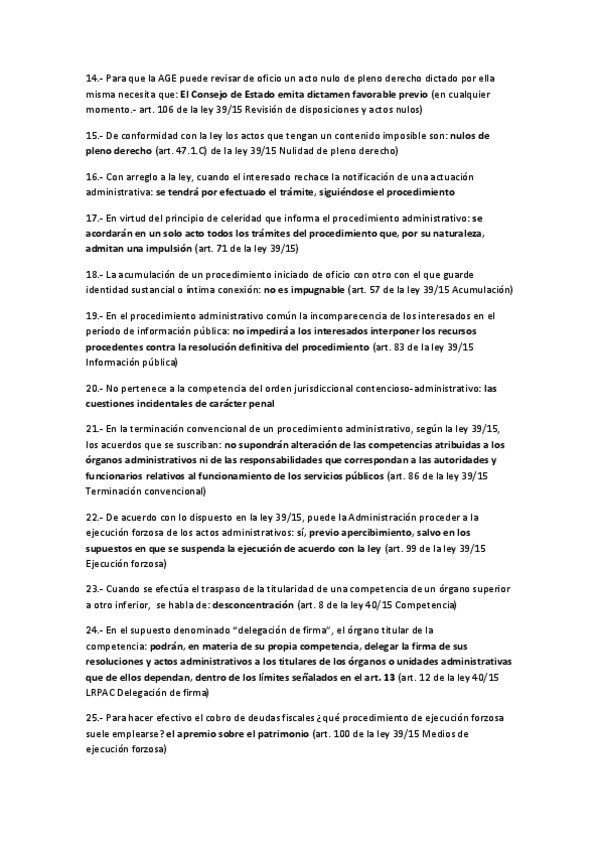 14.- Para que la AGE puede revisar de oficio un acto nulo de pleno derecho dictado por ella misma necesita que: El Consejo de Estado emita dictamen favorable previo (en cualquier momento.- art. 106 de la ley 39/15 Revisión de disposiciones y actos nulos)

15.- De conformidad con la ley los actos que tengan un contenido imposible son: nulos de pleno derecho (art. 47.1.C) de la ley 39/15 Nulidad de pleno derecho)

16.- Con arreglo a la ley, cuando el interesado rechace la notificación de una actuación administrativa: se tendrá por efectuado el trámite, siguiéndose el procedimiento

17.- En virtud del principio de celeridad que informa el procedimiento administrativo: se acordarán en un solo acto todos los trámites del procedimiento que, por su naturaleza, admitan una impulsión (art. 71 de la ley 39/15)

18.- La acumulación de un procedimiento iniciado de oficio con otro con el que guarde identidad sustancial o íntima conexión: no es impugnable (art. 57 de la ley 39/15 Acumulación)

19.- En el procedimiento administrativo común la incomparecencia de los interesados en el período de información pública: no impedirá a los interesados interponer los recursos procedentes contra la resolución definitiva del procedimiento (art. 83 de la ley 39/15 Información pública)

20.- No pertenece a la competencia del orden jurisdiccional contencioso-administrativo: las cuestiones incidentales de carácter penal

21.- En la terminación convencional de un procedimiento administrativo, según la ley 39/15, los acuerdos que se suscriban: no supondrán alteración de las competencias atribuidas a los órganos administrativos ni de las responsabilidades que correspondan a las autoridades y funcionarios relativos al funcionamiento de los servicios públicos (art. 86 de la ley 39/15 Terminación convencional)

22.- De acuerdo con lo dispuesto en la ley 39/15, puede la Administración proceder a la ejecución forzosa de los actos administrativos: sí, previo apercibimiento, salvo en los supuestos en que se suspenda la ejecución de acuerdo con la ley (art. 99 de la ley 39/15 Ejecución forzosa)

23.- Cuando se efectúa el traspaso de la titularidad de una competencia de un órgano superior a otro inferior, se habla de: desconcentración (art. 8 de la ley 40/15 Competencia)

24.- En el supuesto denominado "delegación de firma", el órgano titular de la competencia: podrán, en materia de su propia competencia, delegar la firma de sus resoluciones y actos administrativos a los titulares de los órganos o unidades administrativas que de ellos dependan, dentro de los límites señalados en el art. 13 (art. 12 de la ley 40/15 LRPAC Delegación de firma)

25.- Para hacer efectivo el cobro de deudas fiscales ¿qué procedimiento de ejecución forzosa suele emplearse? el apremio sobre el patrimonio (art. 100 de la ley 39/15 Medios de ejecución forzosa)